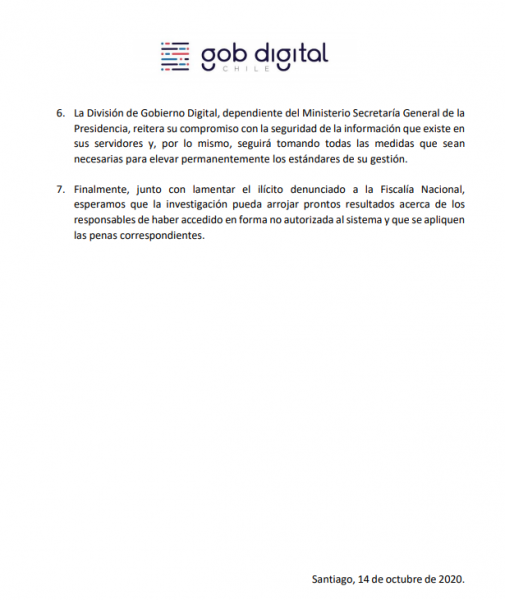 gob digital
CHILE

6. La División de Gobierno Digital, dependiente del Ministerio Secretaría General de la Presidencia, reitera su compromiso con la seguridad de la información que existe en sus servidores y, por lo mismo, seguirá tomando todas las medidas que sean necesarias para elevar permanentemente los estándares de su gestión.

7. Finalmente, junto con lamentar el ilícito denunciado a la Fiscalía Nacional, esperamos que la investigación pueda arrojar prontos resultados acerca de los responsables de haber accedido en forma no autorizada al sistema y que se apliquen las penas correspondientes.

Santiago, 14 de octubre de 2020.